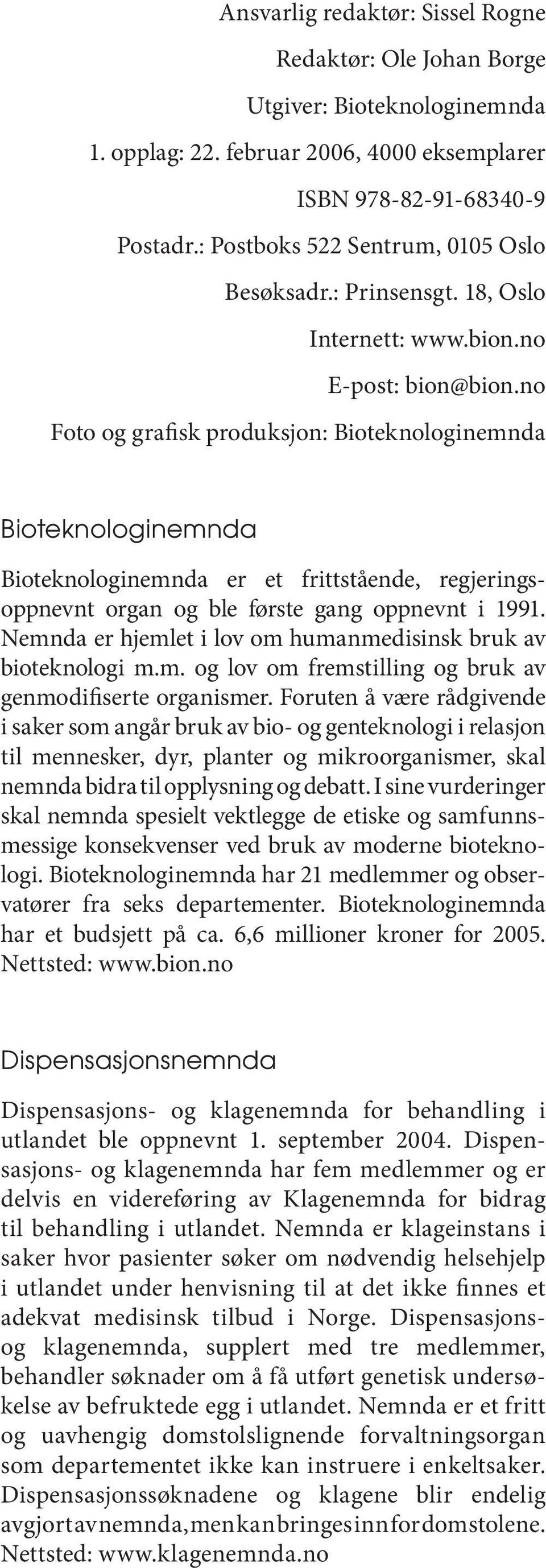 Ansvarlig redaktør: Sissel Rogne
Redaktør: Ole Johan Borge
Utgiver: Bioteknologinemnda
1. opplag: 22. februar 2006, 4000 eksemplarer
ISBN 978-82-91-68340-9
Postadr.: Postboks 522 Sentrum, 0105 Oslo
Besøksadr.: Prinsensgt. 18, Oslo
Internett: www.bion.no
E-post: bion@bion.no
Foto og grafisk produksjon: Bioteknologinemnda

Bioteknologinemnda

Bioteknologinemnda er et frittstående, regjeringsoppnevnt organ og ble første gang oppnevnt i 1991. Nemnda er hjemlet i lov om humanmedisinsk bruk av bioteknologi m.m. og lov om fremstilling og bruk av genmodifiserte organismer. Foruten å være rådgivende i saker som angår bruk av bio- og genteknologi i relasjon til mennesker, dyr, planter og mikroorganismer, skal nemnda bidra til opplysning og debatt. I sine vurderinger skal nemnda spesielt vektlegge de etiske og samfunnsmessige konsekvenser ved bruk av moderne bioteknologi. Bioteknologinemnda har 21 medlemmer og observatører fra seks departementer. Bioteknologinemnda har et budsjett på ca. 6,6 millioner kroner for 2005. Nettsted: www.bion.no

Dispensasjonsnemnda

Dispensasjons- og klagenemnda for behandling i utlandet ble oppnevnt 1. september 2004. Dispensasjons- og klagenemnda har fem medlemmer og er delvis en videreføring av Klagenemnda for bidrag til behandling i utlandet. Nemnda er klageinstans i saker hvor pasienter søker om nødvendig helsehjelp i utlandet under henvisning til at det ikke finnes et adekvat medisinsk tilbud i Norge. Dispensasjons- og klagenemnda, supplert med tre medlemmer, behandler søknader om å få utført genetisk undersøkelse av befruktede egg i utlandet. Nemnda er et fritt og uavhengig domstolslignende forvaltningsorgan som departementet ikke kan instruere i enkeltsaker. Dispensasjonssøknadene og klagene blir endelig avgjort av nemnda, men kan bringes inn for domstolene. Nettsted: www.klagenemnda.no